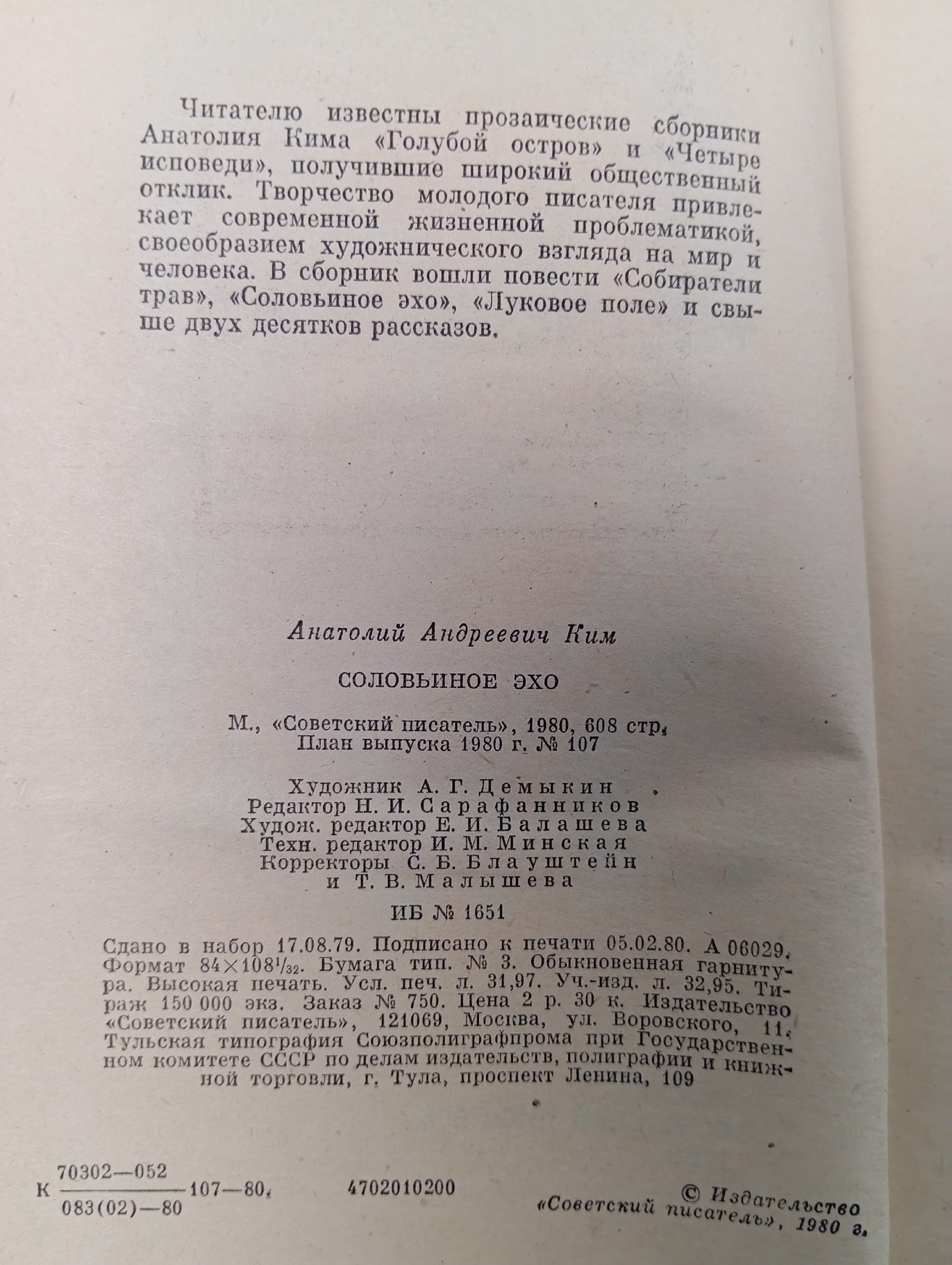 Читателю известны прозаические сборники Анатолия Кима «Голубой остров» и «Четыре исповеди», получившие широкий общественный отклик. Творчество молодого писателя привлекает современной жизненной проблематикой, своеобразием художнического взгляда на мир и человека. В сборник вошли повести «Собиратели трав», «Соловьиное эхо», «Луковое поле» и свыше двух десятков рассказов.

Анатолий Андреевич Ким

СОЛОВЬИНОЕ ЭХО

М., «Советский писатель», 1980, 608 стр.
План выпуска 1980 г. № 107

Художник А. Г. Демыкин
Редактор Н. И. Сарафанников
Худож. редактор Е. И. Балашева
Техн. редактор И. М. Минская
Корректоры С. Б. Блауштейн и Т. В. Малышева

ИБ № 1651

Сдано в набор 17.08.79. Подписано к печати 05.02.80. А 06029. Формат $84 \times 108^1/_{32}$. Бумага тип. № 3. Обыкновенная гарнитура. Высокая печать. Усл. печ. л. 31,97. Уч.-изд. л. 32,95. Тираж 150 000 экз. Заказ № 750. Цена 2 р. 30 к. Издательство «Советский писатель», 121069, Москва, ул. Воровского, 11. Тульская типография Союзполиграфпрома при Государственном комитете СССР по делам издательств, полиграфии и книжной торговли, г. Тула, проспект Ленина, 109

К $\frac{70302—052}{083(02)—80}$ 107—80. 4702010200

© Издательство «Советский писатель», 1980 г.